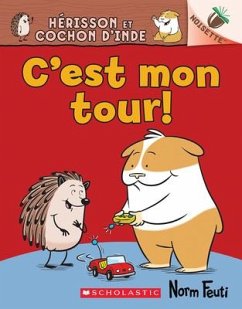 HÉRISSON ET COCHON D'INDE

NOISETTE

C'est mon tour!

SCHOLASTIC

Norm Feuti